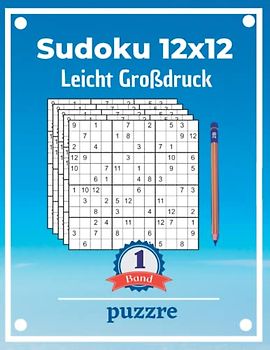 Sudoku 12x12
Leicht Großdruck

| 9 | | 1 | | | 7 | | 2 | | 5 | 3 | |
|---|---|---|---|---|---|---|---|---|---|---|---|
| | 7 | | | 1 | 8 | | | | | 9 | 12 |
| 2 | | 4 | | | | 3 | | 7 | 1 | | |
| 12 | 9 | | | | 3 | | | | 10 | | 6 |
| 10 | | | 7 | 11 | | 1 | | | 9 | | 5 |
| | | 6 | 1 | | | 4 | 8 | 3 | | | |
| 1 | 10 | 12 | | | | 6 | | | | 7 | 3 |
| | 3 | | 2 | 5 | 12 | | | 11 | | | |
| | | 8 | | 3 | | | 4 | | 12 | | 2 |
| | | 2 | 4 | | 11 | | | 12 | 7 | | 1 |
| 3 | | 7 | | 8 | | | 6 | | | | 9 |
| | 6 | | | | | | | 5 | | 8 | |

1
Band

puzzre